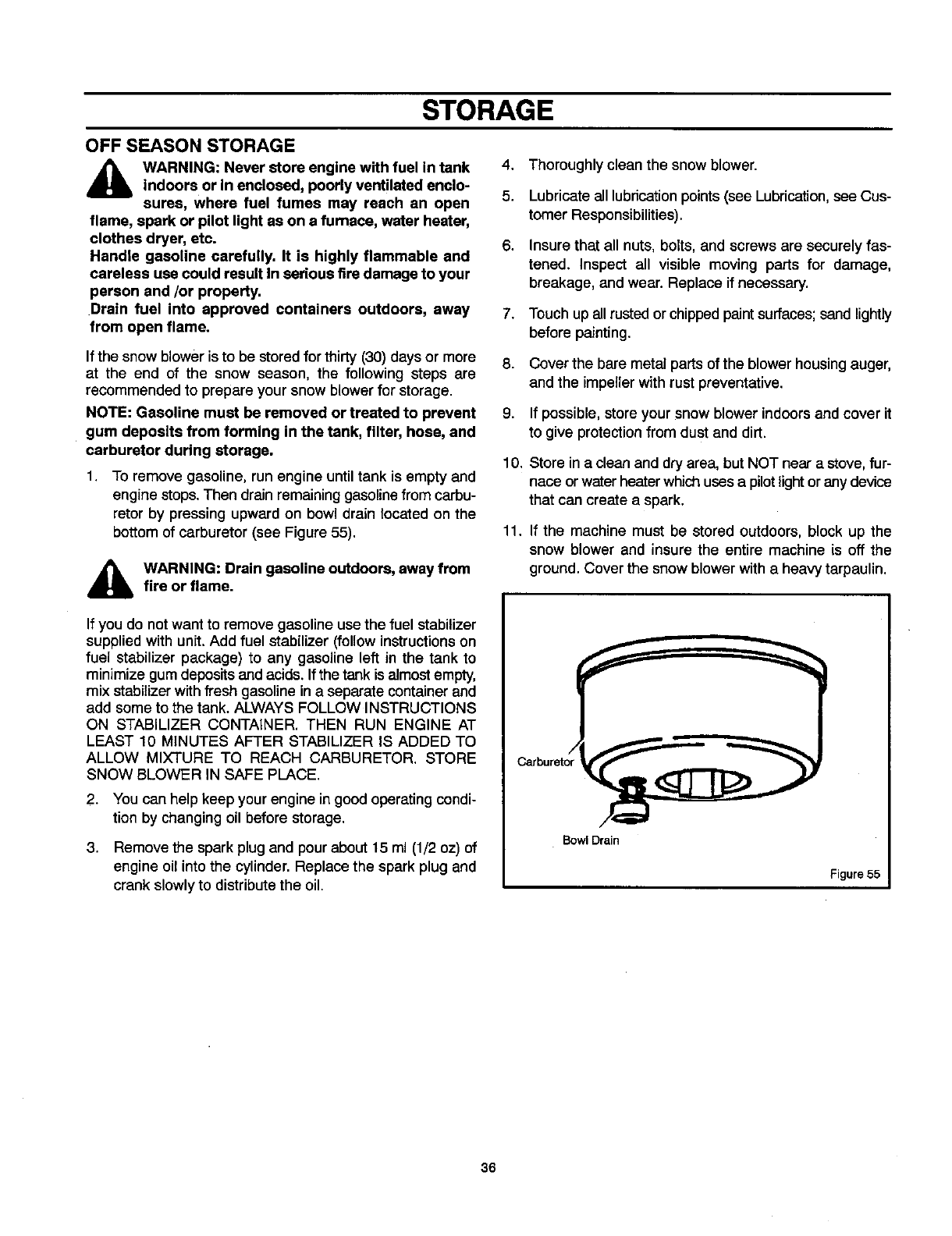 STORAGE

OFF SEASON STORAGE

WARNING: Never store engine with fuel in tank indoors or in enclosed, poorly ventilated enclosures, where fuel fumes may reach an open flame, spark or pilot light as on a furnace, water heater, clothes dryer, etc.
Handle gasoline carefully. It is highly flammable and careless use could result in serious fire damage to your person and /or property.
Drain fuel into approved containers outdoors, away from open flame.

If the snow blower is to be stored for thirty (30) days or more at the end of the snow season, the following steps are recommended to prepare your snow blower for storage.

NOTE: Gasoline must be removed or treated to prevent gum deposits from forming in the tank, filter, hose, and carburetor during storage.

1. To remove gasoline, run engine until tank is empty and engine stops. Then drain remaining gasoline from carburetor by pressing upward on bowl drain located on the bottom of carburetor (see Figure 55).

WARNING: Drain gasoline outdoors, away from fire or flame.

If you do not want to remove gasoline use the fuel stabilizer supplied with unit. Add fuel stabilizer (follow instructions on fuel stabilizer package) to any gasoline left in the tank to minimize gum deposits and acids. If the tank is almost empty, mix stabilizer with fresh gasoline in a separate container and add some to the tank. ALWAYS FOLLOW INSTRUCTIONS ON STABILIZER CONTAINER. THEN RUN ENGINE AT LEAST 10 MINUTES AFTER STABILIZER IS ADDED TO ALLOW MIXTURE TO REACH CARBURETOR. STORE SNOW BLOWER IN SAFE PLACE.

2. You can help keep your engine in good operating condition by changing oil before storage.

3. Remove the spark plug and pour about 15 ml (1/2 oz) of engine oil into the cylinder. Replace the spark plug and crank slowly to distribute the oil.

4. Thoroughly clean the snow blower.

5. Lubricate all lubrication points (see Lubrication, see Customer Responsibilities).

6. Insure that all nuts, bolts, and screws are securely fastened. Inspect all visible moving parts for damage, breakage, and wear. Replace if necessary.

7. Touch up all rusted or chipped paint surfaces; sand lightly before painting.

8. Cover the bare metal parts of the blower housing auger, and the impeller with rust preventative.

9. If possible, store your snow blower indoors and cover it to give protection from dust and dirt.

10. Store in a clean and dry area, but NOT near a stove, furnace or water heater which uses a pilot light or any device that can create a spark.

11. If the machine must be stored outdoors, block up the snow blower and insure the entire machine is off the ground. Cover the snow blower with a heavy tarpaulin.

Carburetor

Bowl Drain

Figure 55

36